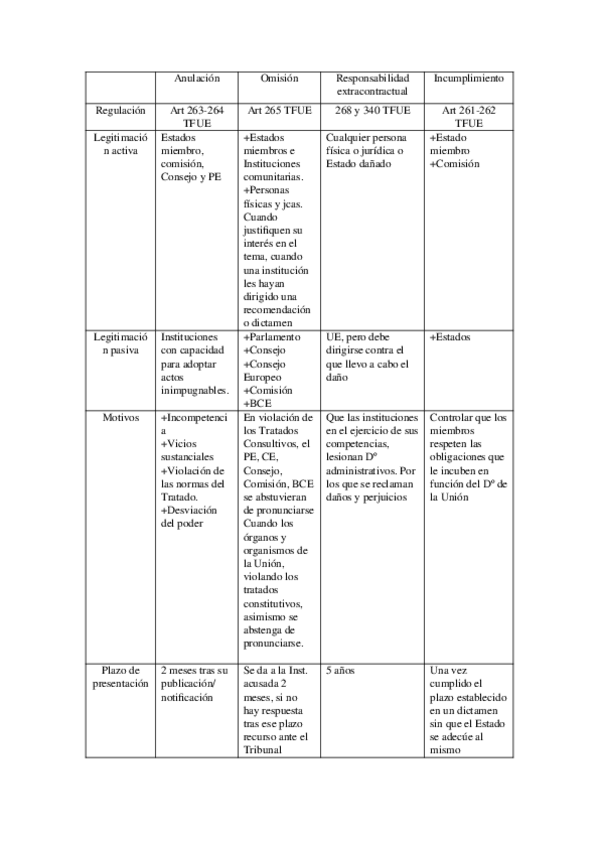 | | Anulación | Omisión | Responsabilidad extracontractual | Incumplimiento |
|---|---|---|---|---|
| Regulación | Art 263-264 TFUE | Art 265 TFUE | 268 y 340 TFUE | Art 261-262 TFUE |
| Legitimación activa | Estados miembro, comisión, Consejo y PE | +Estados miembros e Instituciones comunitarias. +Personas físicas y jcas. Cuando justifiquen su interés en el tema, cuando una institución les hayan dirigido una recomendación o dictamen | Cualquier persona física o jurídica o Estado dañado | +Estado miembro +Comisión |
| Legitimación pasiva | Instituciones con capacidad para adoptar actos inimpugnables. | +Parlamento +Consejo +Consejo Europeo +Comisión +BCE | UE, pero debe dirigirse contra el que llevo a cabo el daño | +Estados |
| Motivos | +Incompetencia +Vicios sustanciales +Violación de las normas del Tratado. +Desviación del poder | En violación de los Tratados Consultivos, el PE, CE, Consejo, Comisión, BCE se abstuvieran de pronunciarse Cuando los órganos y organismos de la Unión, violando los tratados constitutivos, asimismo se abstenga de pronunciarse. | Que las instituciones en el ejercicio de sus competencias, lesionan Dº administrativos. Por los que se reclaman daños y perjuicios | Controlar que los miembros respeten las obligaciones que le incuben en función del Dº de la Unión |
| Plazo de presentación | 2 meses tras su publicación/ notificación | Se da a la Inst. acusada 2 meses, si no hay respuesta tras ese plazo recurso ante el Tribunal | 5 años | Una vez cumplido el plazo establecido en un dictamen sin que el Estado se adecúe al mismo |